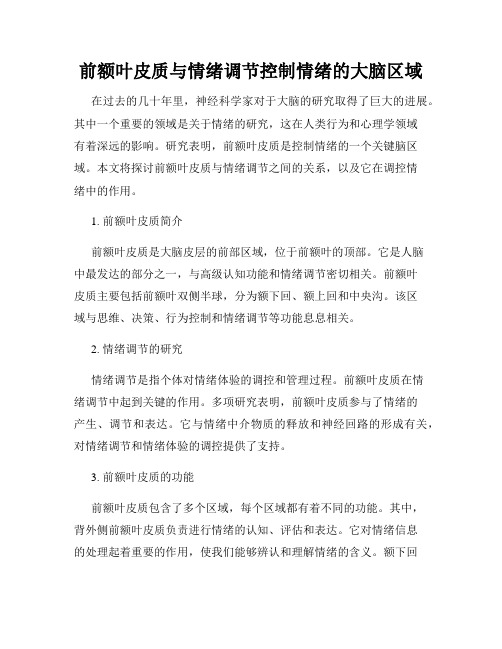 前额叶皮质与情绪调节控制情绪的大脑区域

在过去的几十年里，神经科学家对于大脑的研究取得了巨大的进展。其中一个重要的领域是关于情绪的研究，这在人类行为和心理学领域有着深远的影响。研究表明，前额叶皮质是控制情绪的一个关键脑区域。本文将探讨前额叶皮质与情绪调节之间的关系，以及它在调控情绪中的作用。

1. 前额叶皮质简介

前额叶皮质是大脑皮层的前部区域，位于前额叶的顶部。它是人脑中最发达的部分之一，与高级认知功能和情绪调节密切相关。前额叶皮质主要包括前额叶双侧半球，分为额下回、额上回和中央沟。该区域与思维、决策、行为控制和情绪调节等功能息息相关。

2. 情绪调节的研究

情绪调节是指个体对情绪体验的调控和管理过程。前额叶皮质在情绪调节中起到关键的作用。多项研究表明，前额叶皮质参与了情绪的产生、调节和表达。它与情绪中介物质的释放和神经回路的形成有关，对情绪调节和情绪体验的调控提供了支持。

3. 前额叶皮质的功能

前额叶皮质包含了多个区域，每个区域都有着不同的功能。其中，背外侧前额叶皮质负责进行情绪的认知、评估和表达。它对情绪信息的处理起着重要的作用，使我们能够辨认和理解情绪的含义。额下回